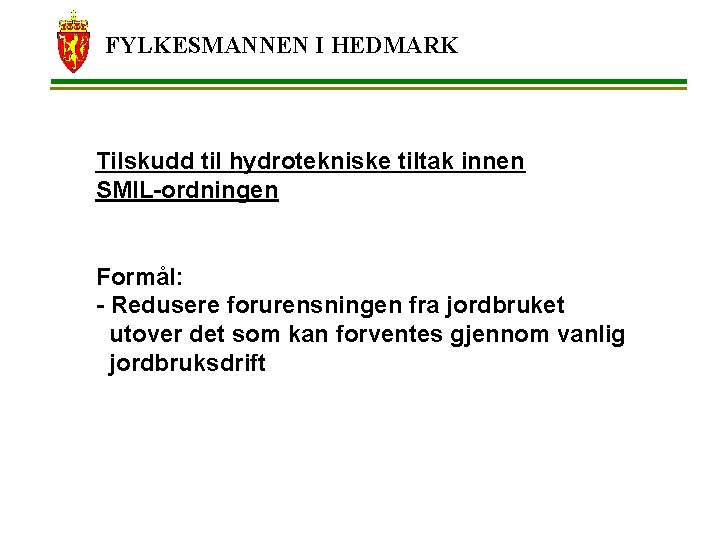 FYLKESMANNEN I HEDMARK

Tilskudd til hydrotekniske tiltak innen SMIL-ordningen

Formål:
- Redusere forurensningen fra jordbruket utover det som kan forventes gjennom vanlig jordbruksdrift